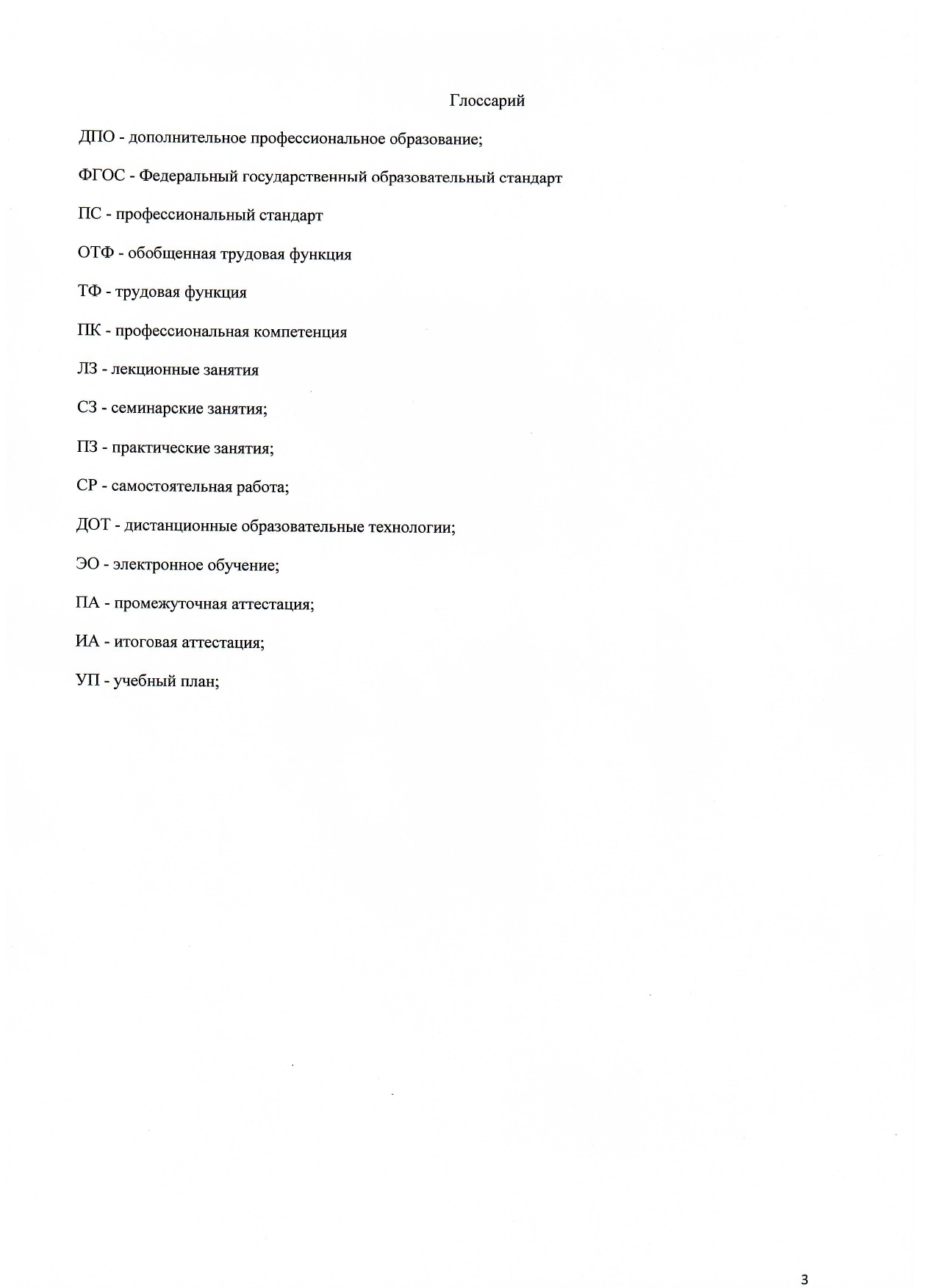 Глоссарий

ДПО - дополнительное профессиональное образование;

ФГОС - Федеральный государственный образовательный стандарт

ПС - профессиональный стандарт

ОТФ - обобщенная трудовая функция

ТФ - трудовая функция

ПК - профессиональная компетенция

ЛЗ - лекционные занятия

СЗ - семинарские занятия;

ПЗ - практические занятия;

СР - самостоятельная работа;

ДОТ - дистанционные образовательные технологии;

ЭО - электронное обучение;

ПА - промежуточная аттестация;

ИА - итоговая аттестация;

УП - учебный план;

3